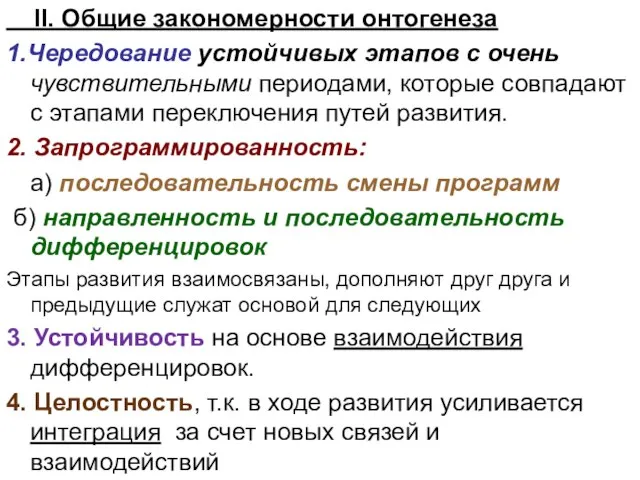 II. Общие закономерности онтогенеза

1.Чередование устойчивых этапов с очень чувствительными периодами, которые совпадают с этапами переключения путей развития.

2. Запрограммированность:

а) последовательность смены программ

б) направленность и последовательность дифференцировок

Этапы развития взаимосвязаны, дополняют друг друга и предыдущие служат основой для следующих

3. Устойчивость на основе взаимодействия дифференцировок.

4. Целостность, т.к. в ходе развития усиливается интеграция за счет новых связей и взаимодействий